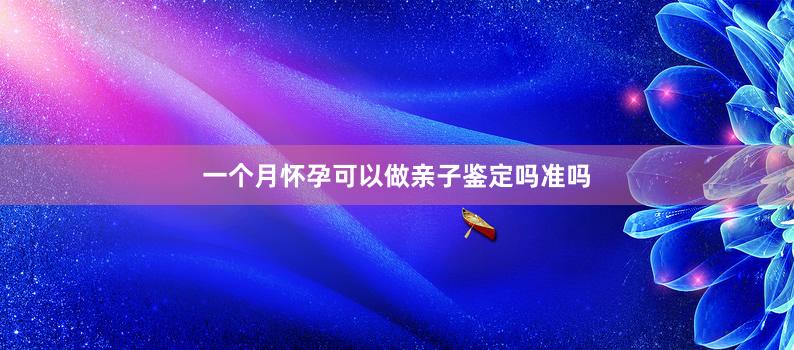 一个月怀孕可以做亲子鉴定吗准吗